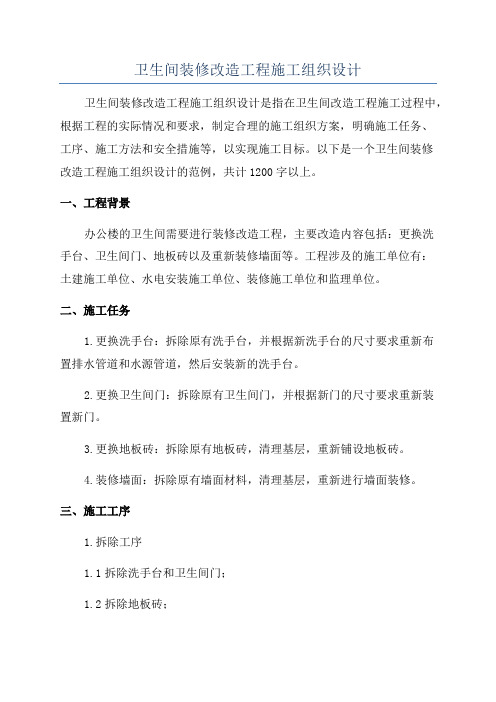 卫生间装修改造工程施工组织设计

卫生间装修改造工程施工组织设计是指在卫生间改造工程施工过程中，根据工程的实际情况和要求，制定合理的施工组织方案，明确施工任务、工序、施工方法和安全措施等，以实现施工目标。以下是一个卫生间装修改造工程施工组织设计的范例，共计1200字以上。

一、工程背景

办公楼的卫生间需要进行装修改造工程，主要改造内容包括：更换洗手台、卫生间门、地板砖以及重新装修墙面等。工程涉及的施工单位有：土建施工单位、水电安装施工单位、装修施工单位和监理单位。

二、施工任务

1.更换洗手台：拆除原有洗手台，并根据新洗手台的尺寸要求重新布置排水管道和水源管道，然后安装新的洗手台。

2.更换卫生间门：拆除原有卫生间门，并根据新门的尺寸要求重新装置新门。

3.更换地板砖：拆除原有地板砖，清理基层，重新铺设地板砖。

4.装修墙面：拆除原有墙面材料，清理基层，重新进行墙面装修。

三、施工工序

1.拆除工序

1.1拆除洗手台和卫生间门；

1.2拆除地板砖；